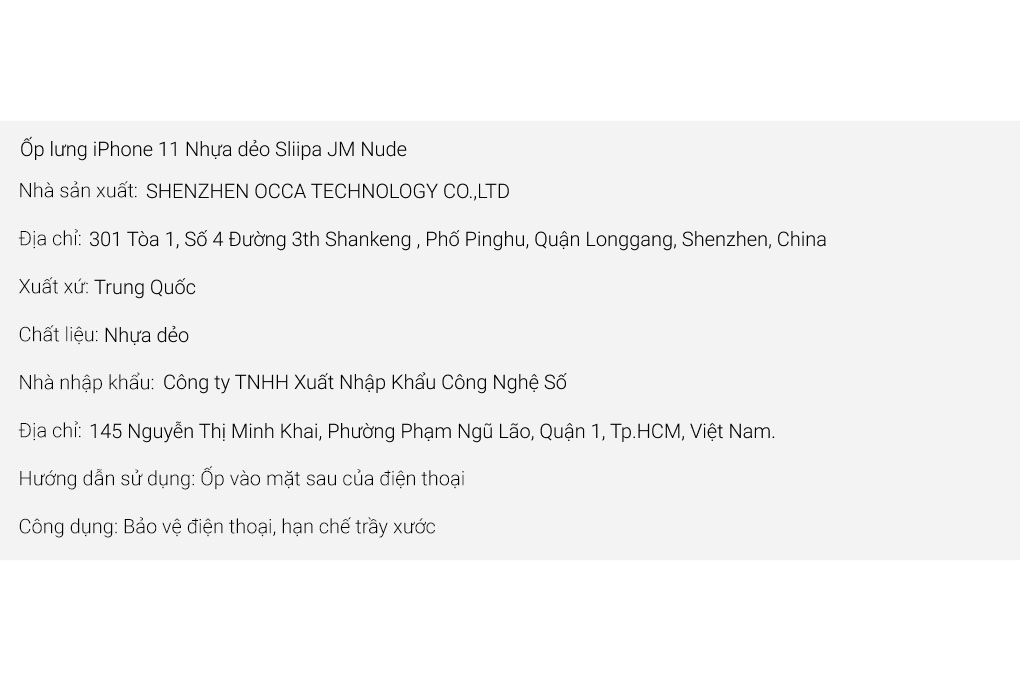 Ốp lưng iPhone 11 Nhựa dẻo Sliipa JM Nude

Nhà sản xuất: SHENZHEN OCCA TECHNOLOGY CO.,LTD

Địa chỉ: 301 Tòa 1, Số 4 Đường 3th Shankeng , Phố Pinghu, Quận Longgang, Shenzhen, China

Xuất xứ: Trung Quốc

Chất liệu: Nhựa dẻo

Nhà nhập khẩu: Công ty TNHH Xuất Nhập Khẩu Công Nghệ Số

Địa chỉ: 145 Nguyễn Thị Minh Khai, Phường Phạm Ngũ Lão, Quận 1, Tp.HCM, Việt Nam.

Hướng dẫn sử dụng: Ốp vào mặt sau của điện thoại

Công dụng: Bảo vệ điện thoại, hạn chế trầy xước